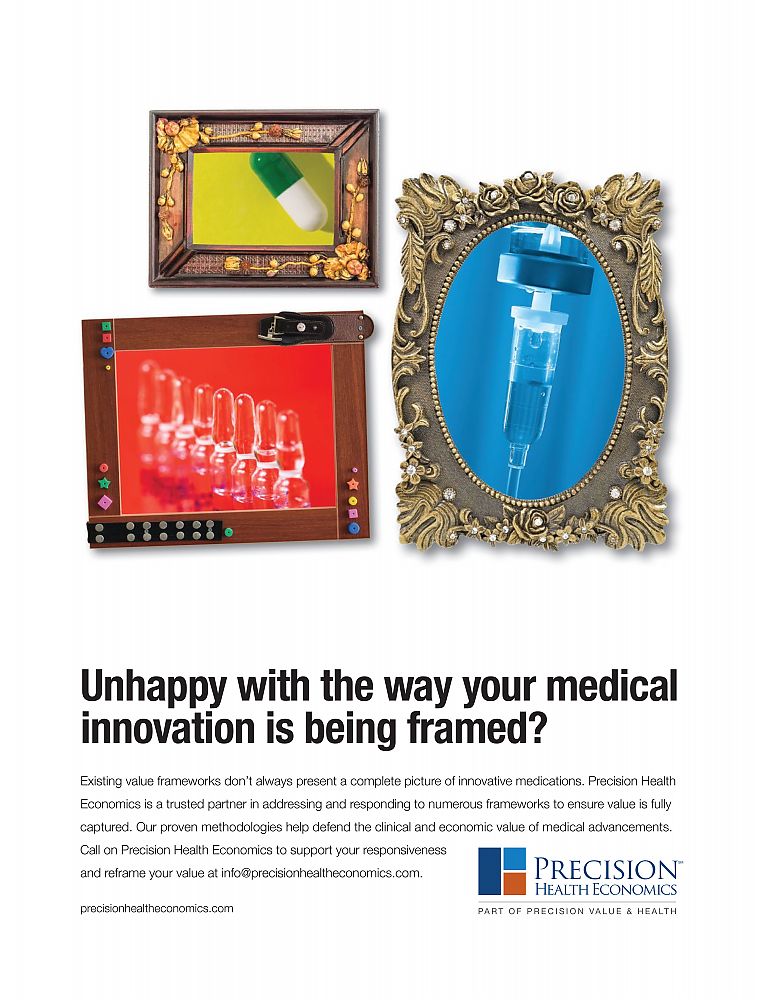 Unhappy with the way your medical innovation is being framed?

Existing value frameworks don't always present a complete picture of innovative medications. Precision Health Economics is a trusted partner in addressing and responding to numerous frameworks to ensure value is fully captured. Our proven methodologies help defend the clinical and economic value of medical advancements. Call on Precision Health Economics to support your responsiveness and reframe your value at info@precisionhealtheconomics.com.

precisionhealtheconomics.com

PRECISION™
HEALTH ECONOMICS
PART OF PRECISION VALUE & HEALTH